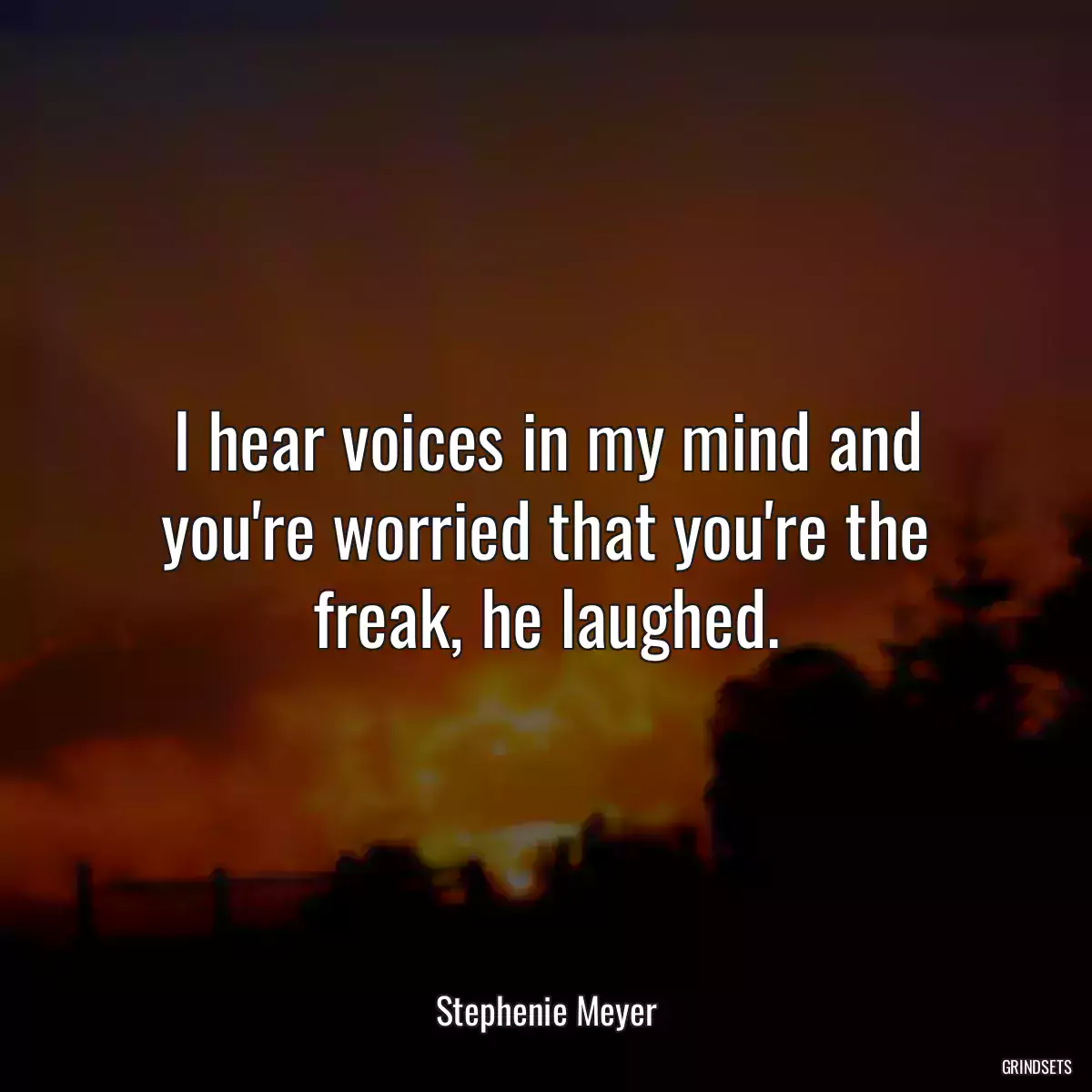 I hear voices in my mind and you're worried that you're the freak, he laughed.

Stephenie Meyer

GRINDSETS